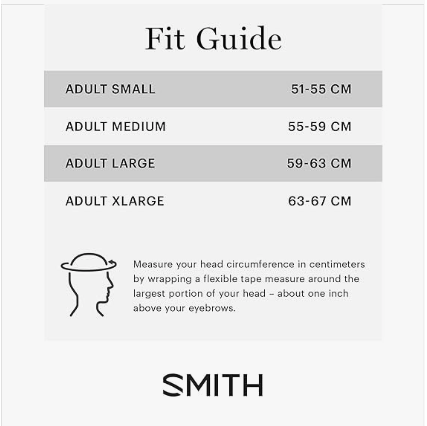 Fit Guide

| ADULT SMALL | 51-55 CM |
|---|---|
| ADULT MEDIUM | 55-59 CM |
| ADULT LARGE | 59-63 CM |
| ADULT XLARGE | 63-67 CM |

Measure your head circumference in centimeters by wrapping a flexible tape measure around the largest portion of your head – about one inch above your eyebrows.

SMITH